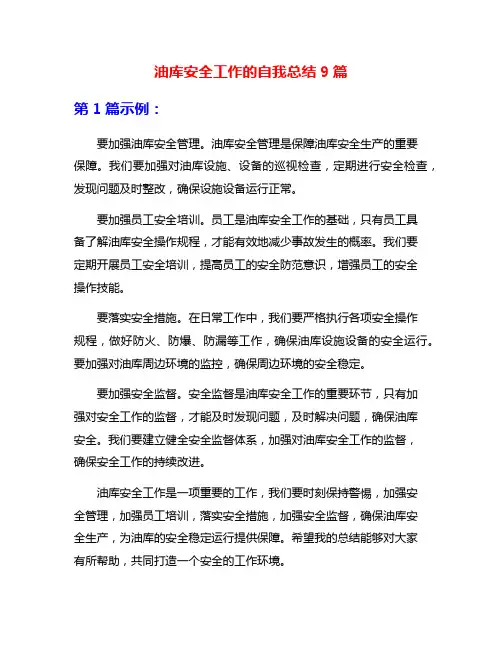 油库安全工作的自我总结 9 篇

第 1 篇示例：

要加强油库安全管理。油库安全管理是保障油库安全生产的重要保障。我们要加强对油库设施、设备的巡视检查，定期进行安全检查，发现问题及时整改，确保设施设备运行正常。

要加强员工安全培训。员工是油库安全工作的基础，只有员工具备了解油库安全操作规程，才能有效地减少事故发生的概率。我们要定期开展员工安全培训，提高员工的安全防范意识，增强员工的安全操作技能。

要落实安全措施。在日常工作中，我们要严格执行各项安全操作规程，做好防火、防爆、防漏等工作，确保油库设施设备的安全运行。要加强对油库周边环境的监控，确保周边环境的安全稳定。

要加强安全监督。安全监督是油库安全工作的重要环节，只有加强对安全工作的监督，才能及时发现问题，及时解决问题，确保油库安全。我们要建立健全安全监督体系，加强对油库安全工作的监督，确保安全工作的持续改进。

油库安全工作是一项重要的工作，我们要时刻保持警惕，加强安全管理，加强员工培训，落实安全措施，加强安全监督，确保油库安全生产，为油库的安全稳定运行提供保障。希望我的总结能够对大家有所帮助，共同打造一个安全的工作环境。